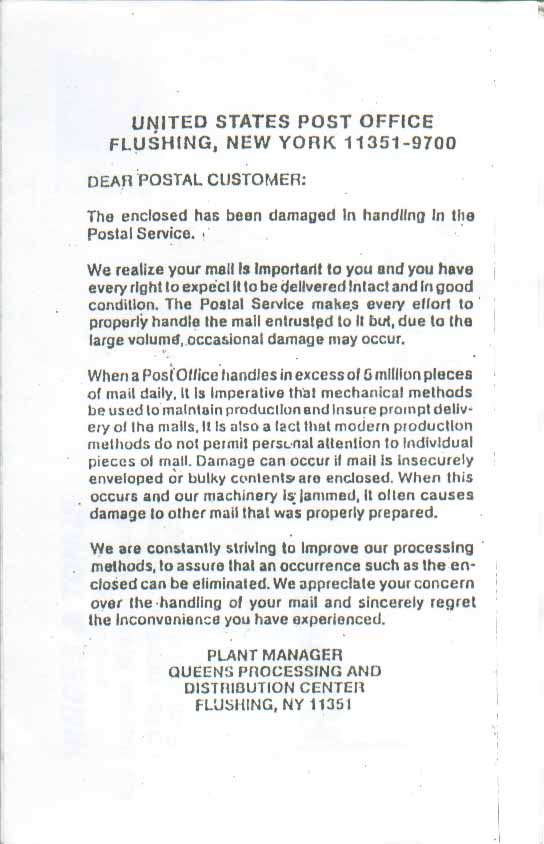 UNITED STATES POST OFFICE
FLUSHING, NEW YORK 11351-9700

DEAR POSTAL CUSTOMER:

The enclosed has been damaged in handling in the Postal Service.

We realize your mail is important to you and you have every right to expect it to be delivered intact and in good condition. The Postal Service makes every effort to properly handle the mail entrusted to it but, due to the large volume, occasional damage may occur.

When a Post Office handles in excess of 5 million pieces of mail daily, it is imperative that mechanical methods be used to maintain production and insure prompt delivery of the mails. It is also a fact that modern production methods do not permit personal attention to individual pieces of mail. Damage can occur if mail is insecurely enveloped or bulky contents are enclosed. When this occurs and our machinery is jammed, it often causes damage to other mail that was properly prepared.

We are constantly striving to improve our processing methods, to assure that an occurrence such as the enclosed can be eliminated. We appreciate your concern over the handling of your mail and sincerely regret the inconvenience you have experienced.

PLANT MANAGER
QUEENS PROCESSING AND
DISTRIBUTION CENTER
FLUSHING, NY 11351